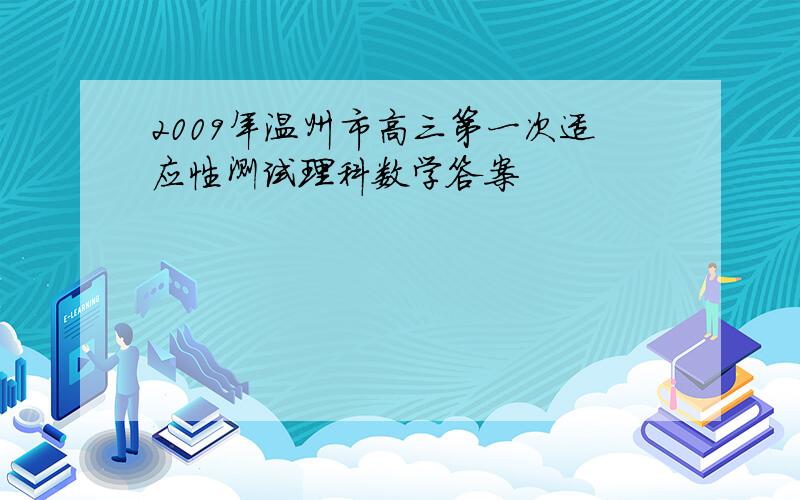 2009年温州市高三第一次适应性测试理科数学答案

E-LEARNING